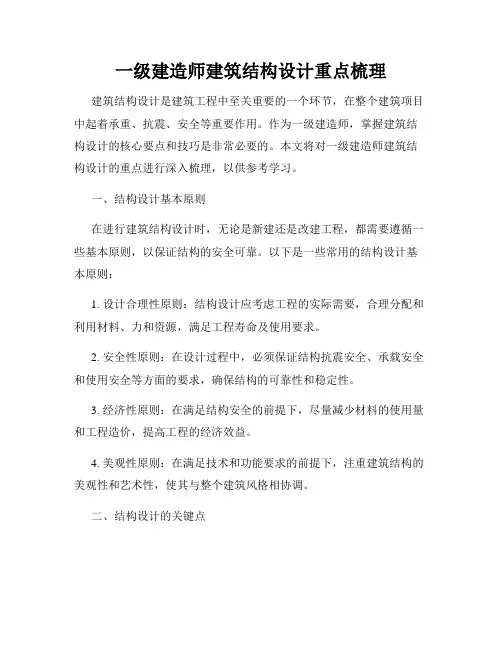 一级建造师建筑结构设计重点梳理

建筑结构设计是建筑工程中至关重要的一个环节，在整个建筑项目中起着承重、抗震、安全等重要作用。作为一级建造师，掌握建筑结构设计的核心要点和技巧是非常必要的。本文将对一级建造师建筑结构设计的重点进行深入梳理，以供参考学习。

一、结构设计基本原则

在进行建筑结构设计时，无论是新建还是改建工程，都需要遵循一些基本原则，以保证结构的安全可靠。以下是一些常用的结构设计基本原则：

1. 设计合理性原则：结构设计应考虑工程的实际需要，合理分配和利用材料、力和资源，满足工程寿命及使用要求。

2. 安全性原则：在设计过程中，必须保证结构抗震安全、承载安全和使用安全等方面的要求，确保结构的可靠性和稳定性。

3. 经济性原则：在满足结构安全的前提下，尽量减少材料的使用量和工程造价，提高工程的经济效益。

4. 美观性原则：在满足技术和功能要求的前提下，注重建筑结构的美观性和艺术性，使其与整个建筑风格相协调。

二、结构设计的关键点